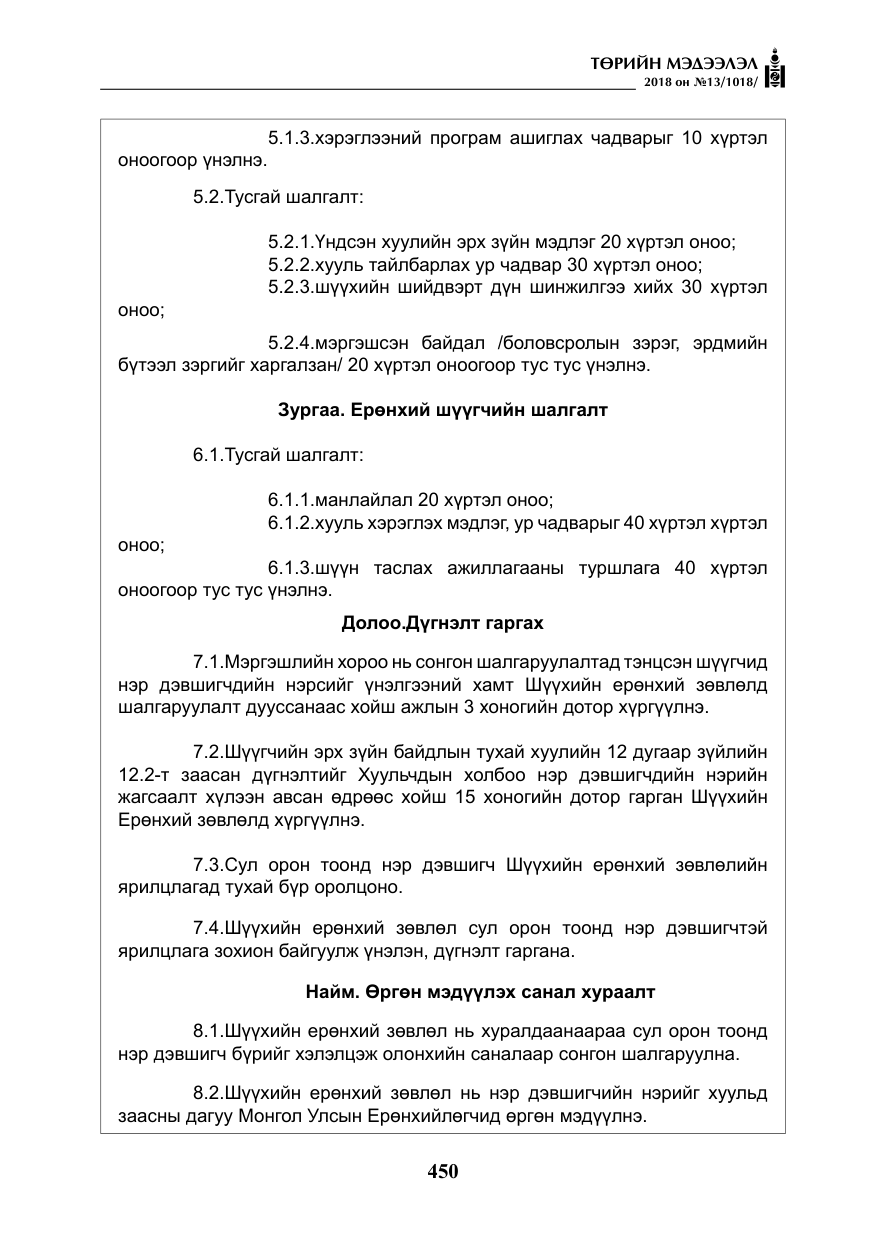 ТӨРИЙН МЭДЭЭЛЭЛ
2018 он №13/1018/

5.1.3.хэрэглээний програм ашиглах чадварыг 10 хүртэл оноогоор үнэлнэ.

5.2.Тусгай шалгалт:

5.2.1.Үндсэн хуулийн эрх зүйн мэдлэг 20 хүртэл оноо;
5.2.2.хууль тайлбарлах ур чадвар 30 хүртэл оноо;
5.2.3.шүүхийн шийдвэрт дүн шинжилгээ хийх 30 хүртэл оноо;

5.2.4.мэргэшсэн байдал /боловсролын зэрэг, эрдмийн бүтээл зэргийг харгалзан/ 20 хүртэл оноогоор тус тус үнэлнэ.

Зургаа. Ерөнхий шүүгчийн шалгалт

6.1.Тусгай шалгалт:

6.1.1.манлайлал 20 хүртэл оноо;
6.1.2.хууль хэрэглэх мэдлэг, ур чадварыг 40 хүртэл хүртэл оноо;
6.1.3.шүүн таслах ажиллагааны туршлага 40 хүртэл оноогоор тус тус үнэлнэ.

Долоо.Дүгнэлт гаргах

7.1.Мэргэшлийн хороо нь сонгон шалгаруулалтад тэнцсэн шүүгчид нэр дэвшигчдийн нэрсийг үнэлгээний хамт Шүүхийн ерөнхий зөвлөлд шалгаруулалт дууссанаас хойш ажлын 3 хоногийн дотор хүргүүлнэ.

7.2.Шүүгчийн эрх зүйн байдлын тухай хуулийн 12 дугаар зүйлийн 12.2-т заасан дүгнэлтийг Хуульчдын холбоо нэр дэвшигчдийн нэрийн жагсаалт хүлээн авсан өдрөөс хойш 15 хоногийн дотор гарган Шүүхийн Ерөнхий зөвлөлд хүргүүлнэ.

7.3.Сул орон тоонд нэр дэвшигч Шүүхийн ерөнхий зөвлөлийн ярилцлагад тухай бүр оролцоно.

7.4.Шүүхийн ерөнхий зөвлөл сул орон тоонд нэр дэвшигчтэй ярилцлага зохион байгуулж үнэлэн, дүгнэлт гаргана.

Найм. Өргөн мэдүүлэх санал хураалт

8.1.Шүүхийн ерөнхий зөвлөл нь хуралдаанаараа сул орон тоонд нэр дэвшигч бүрийг хэлэлцэж олонхийн саналаар сонгон шалгаруулна.

8.2.Шүүхийн ерөнхий зөвлөл нь нэр дэвшигчийн нэрийг хуульд заасны дагуу Монгол Улсын Ерөнхийлөгчид өргөн мэдүүлнэ.

450